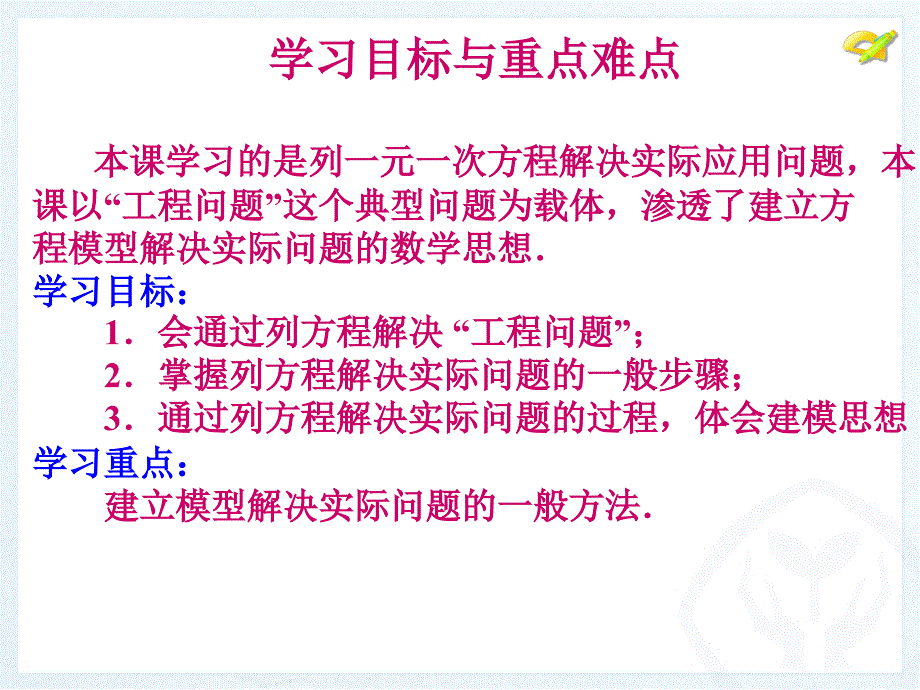 学习目标与重点难点

本课学习的是列一元一次方程解决实际应用问题，本课以“工程问题”这个典型问题为载体，渗透了建立方程模型解决实际问题的数学思想．

学习目标：

1．会通过列方程解决 “工程问题”；

2．掌握列方程解决实际问题的一般步骤；

3．通过列方程解决实际问题的过程，体会建模思想

学习重点：

建立模型解决实际问题的一般方法．